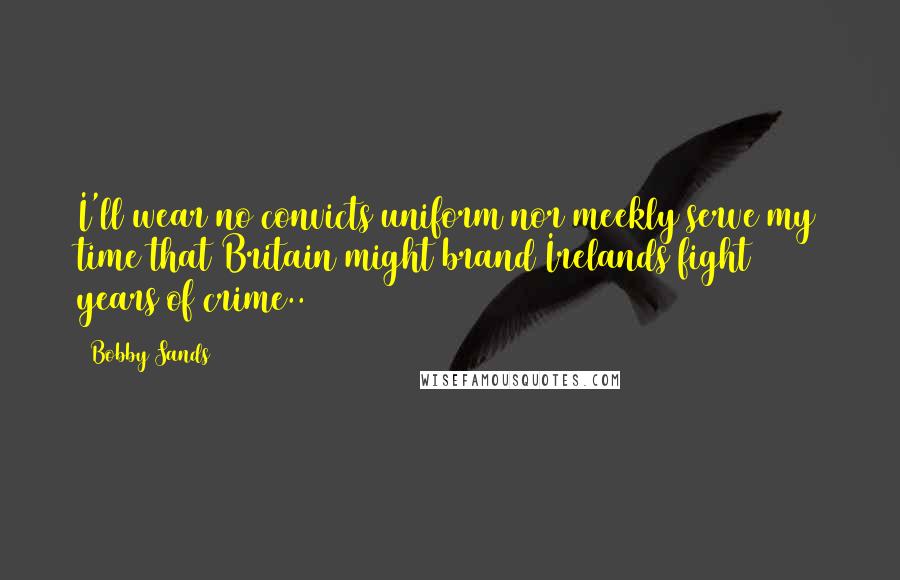 I'll wear no convicts uniform nor meekly serve my time that Britain might brand Irelands fight years of crime..

Bobby Sands

WISEFAMOUSQUOTES.COM